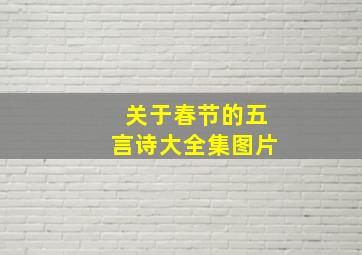 关于春节的五言诗大全集图片